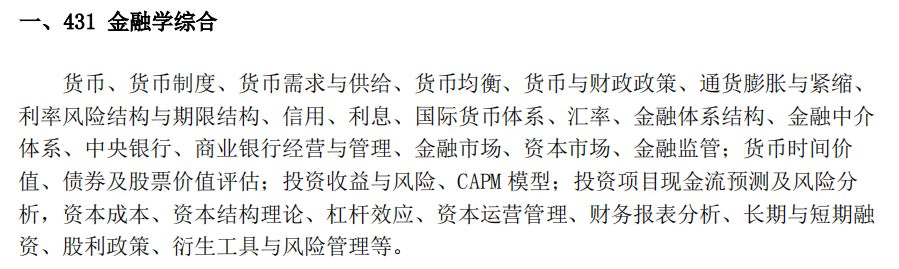 一、431 金融学综合

货币、货币制度、货币需求与供给、货币均衡、货币与财政政策、通货膨胀与紧缩、利率风险结构与期限结构、信用、利息、国际货币体系、汇率、金融体系结构、金融中介体系、中央银行、商业银行经营与管理、金融市场、资本市场、金融监管；货币时间价值、债券及股票价值评估；投资收益与风险、CAPM 模型；投资项目现金流预测及风险分析，资本成本、资本结构理论、杠杆效应、资本运营管理、财务报表分析、长期与短期融资、股利政策、衍生工具与风险管理等。